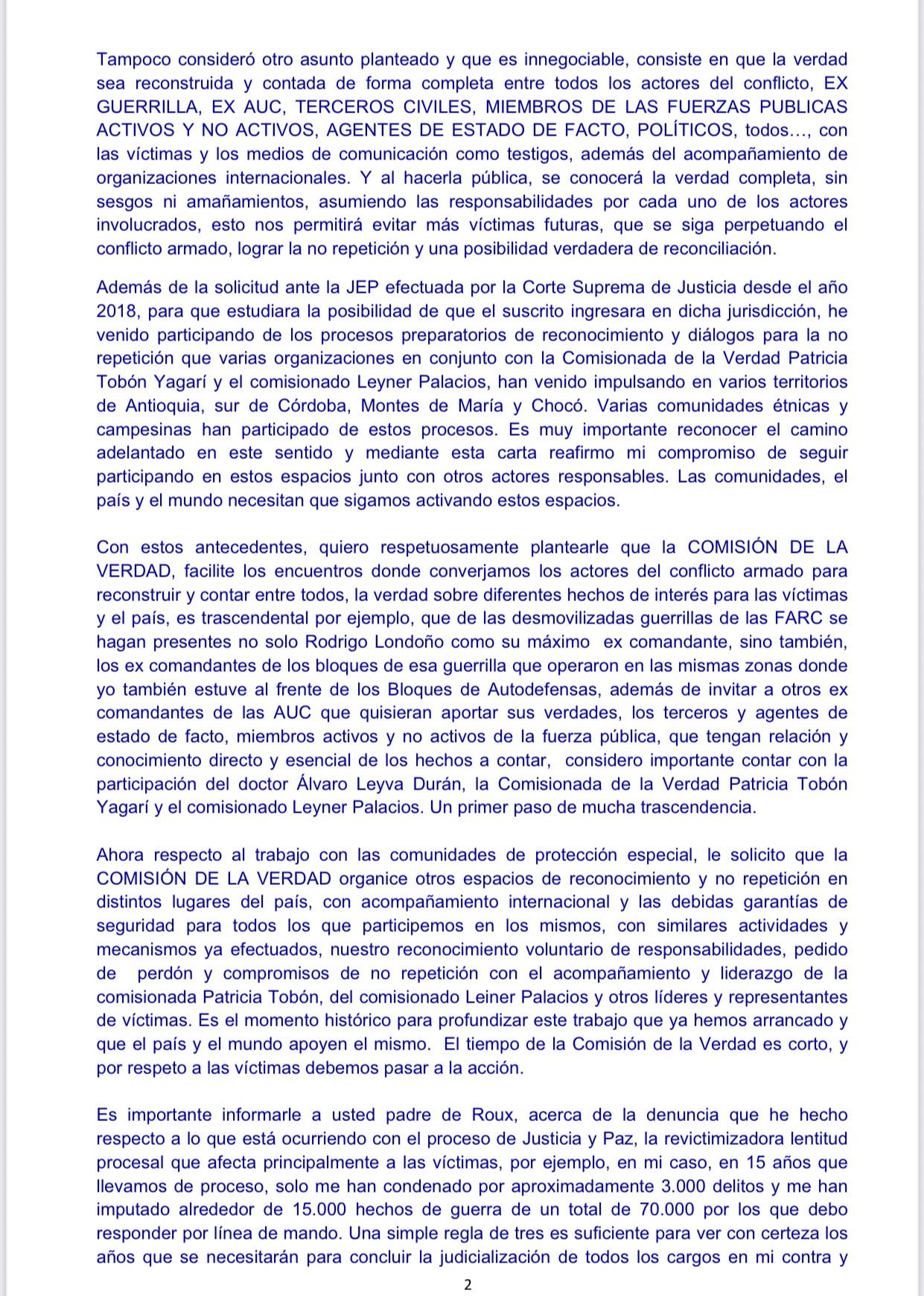 Tampoco consideró otro asunto planteado y que es innegociable, consiste en que la verdad sea reconstruida y contada de forma completa entre todos los actores del conflicto, EX GUERRILLA, EX AUC, TERCEROS CIVILES, MIEMBROS DE LAS FUERZAS PUBLICAS ACTIVOS Y NO ACTIVOS, AGENTES DE ESTADO DE FACTO, POLÍTICOS, todos..., con las víctimas y los medios de comunicación como testigos, además del acompañamiento de organizaciones internacionales. Y al hacerla pública, se conocerá la verdad completa, sin sesgos ni amañamientos, asumiendo las responsabilidades por cada uno de los actores involucrados, esto nos permitirá evitar más víctimas futuras, que se siga perpetuando el conflicto armado, lograr la no repetición y una posibilidad verdadera de reconciliación.

Además de la solicitud ante la JEP efectuada por la Corte Suprema de Justicia desde el año 2018, para que estudiara la posibilidad de que el suscrito ingresara en dicha jurisdicción, he venido participando de los procesos preparatorios de reconocimiento y diálogos para la no repetición que varias organizaciones en conjunto con la Comisionada de la Verdad Patricia Tobón Yagarí y el comisionado Leyner Palacios, han venido impulsando en varios territorios de Antioquia, sur de Córdoba, Montes de María y Chocó. Varias comunidades étnicas y campesinas han participado de estos procesos. Es muy importante reconocer el camino adelantado en este sentido y mediante esta carta reafirmo mi compromiso de seguir participando en estos espacios junto con otros actores responsables. Las comunidades, el país y el mundo necesitan que sigamos activando estos espacios.

Con estos antecedentes, quiero respetuosamente plantearle que la COMISIÓN DE LA VERDAD, facilite los encuentros donde converjamos los actores del conflicto armado para reconstruir y contar entre todos, la verdad sobre diferentes hechos de interés para las víctimas y el país, es trascendental por ejemplo, que de las desmovilizadas guerrillas de las FARC se hagan presentes no solo Rodrigo Londoño como su máximo ex comandante, sino también, los ex comandantes de los bloques de esa guerrilla que operaron en las mismas zonas donde yo también estuve al frente de los Bloques de Autodefensas, además de invitar a otros ex comandantes de las AUC que quisieran aportar sus verdades, los terceros y agentes de estado de facto, miembros activos y no activos de la fuerza pública, que tengan relación y conocimiento directo y esencial de los hechos a contar, considero importante contar con la participación del doctor Álvaro Leyva Durán, la Comisionada de la Verdad Patricia Tobón Yagarí y el comisionado Leyner Palacios. Un primer paso de mucha trascendencia.

Ahora respecto al trabajo con las comunidades de protección especial, le solicito que la COMISIÓN DE LA VERDAD organice otros espacios de reconocimiento y no repetición en distintos lugares del país, con acompañamiento internacional y las debidas garantías de seguridad para todos los que participemos en los mismos, con similares actividades y mecanismos ya efectuados, nuestro reconocimiento voluntario de responsabilidades, pedido de perdón y compromisos de no repetición con el acompañamiento y liderazgo de la comisionada Patricia Tobón, del comisionado Leiner Palacios y otros líderes y representantes de víctimas. Es el momento histórico para profundizar este trabajo que ya hemos arrancado y que el país y el mundo apoyen el mismo. El tiempo de la Comisión de la Verdad es corto, y por respeto a las víctimas debemos pasar a la acción.

Es importante informarle a usted padre de Roux, acerca de la denuncia que he hecho respecto a lo que está ocurriendo con el proceso de Justicia y Paz, la revictimizadora lentitud procesal que afecta principalmente a las víctimas, por ejemplo, en mi caso, en 15 años que llevamos de proceso, solo me han condenado por aproximadamente 3.000 delitos y me han imputado alrededor de 15.000 hechos de guerra de un total de 70.000 por los que debo responder por línea de mando. Una simple regla de tres es suficiente para ver con certeza los años que se necesitarán para concluir la judicialización de todos los cargos en mi contra y

2